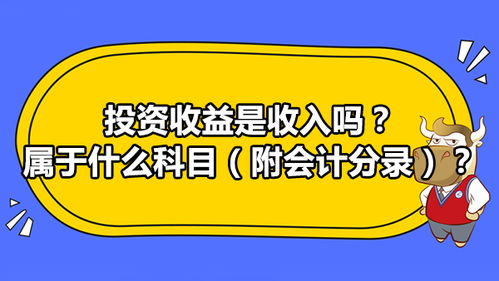 投资收益是收入吗？
属于什么科目（附会计分录）？